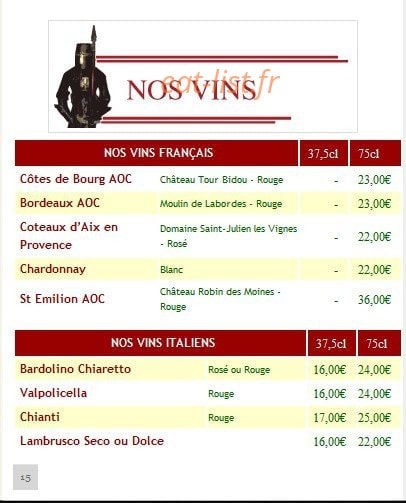 NOS VINS

| NOS VINS FRANÇAIS | | 37,5cl | 75cl |
|---|---|---|---|
| Côtes de Bourg AOC | Château Tour Bidou - Rouge | - | 23,00€ |
| Bordeaux AOC | Moulin de Labordes - Rouge | - | 23,00€ |
| Coteaux d'Aix en Provence | Domaine Saint-Julien les Vignes - Rosé | - | 22,00€ |
| Chardonnay | Blanc | - | 22,00€ |
| St Emilion AOC | Château Robin des Moines - Rouge | - | 36,00€ |

| NOS VINS ITALIENS | | 37,5cl | 75cl |
|---|---|---|---|
| Bardolino Chiaretto | Rosé ou Rouge | 16,00€ | 24,00€ |
| Valpolicella | Rouge | 16,00€ | 24,00€ |
| Chianti | Rouge | 17,00€ | 25,00€ |
| Lambrusco Seco ou Dolce | | 16,00€ | 22,00€ |

15

eatlist.fr